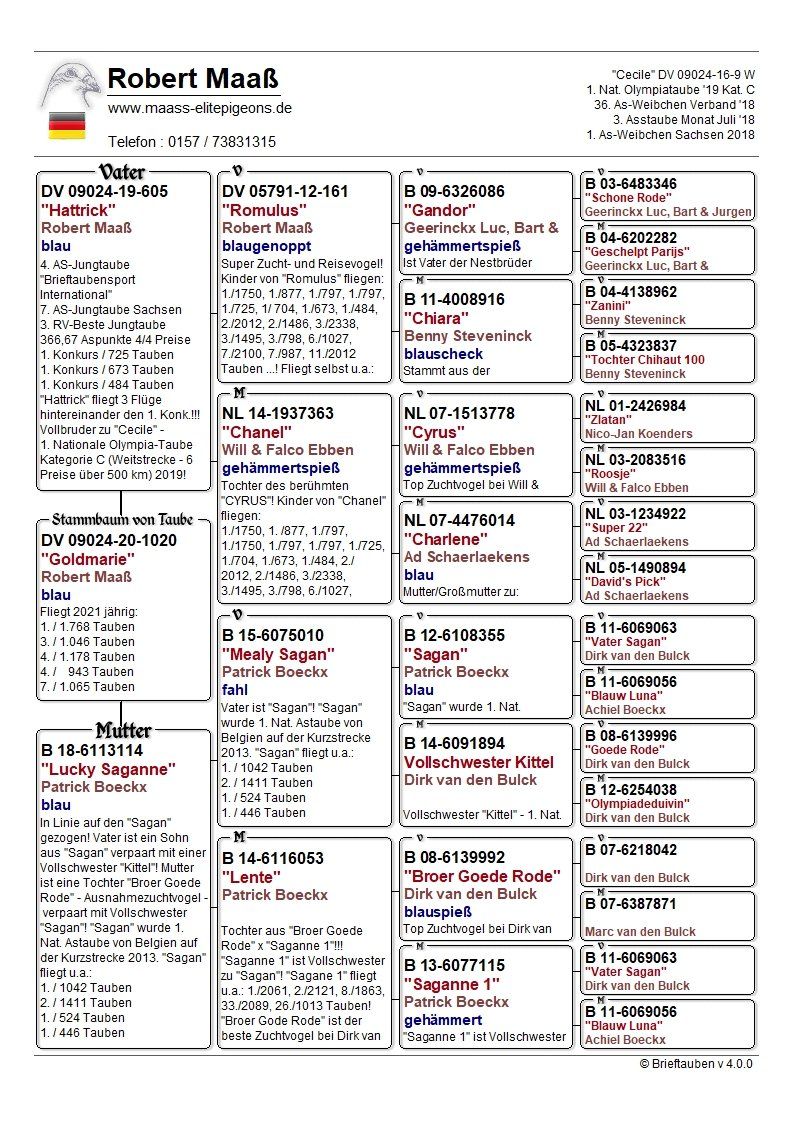 Robert Maaß
www.maass-elitepigeons.de
Telefon : 0157 / 73831315

"Cecile" DV 09024-16-9 W
1. Nat. Olympiataube '19 Kat. C
36. As-Weibchen Verband '18
3. Asstaube Monat Juli '18
1. As-Weibchen Sachsen 2018

Vater
DV 09024-19-605
"Hattrick"
Robert Maaß
blau
4. AS-Jungtaube "Brieftaubensport International"
7. AS-Jungtaube Sachsen
3. RV-Beste Jungtaube 366,67 Aspunkte 4/4 Preise
1. Konkurs / 725 Tauben
1. Konkurs / 673 Tauben
1. Konkurs / 484 Tauben
"Hattrick" fliegt 3 Flüge hintereinander den 1. Konk.!!! Vollbruder zu "Cecile" - 1. Nationale Olympia-Taube Kategorie C (Weitstrecke - 6 Preise über 500 km) 2019!

Stammbaum von Taube
DV 09024-20-1020
"Goldmarie"
Robert Maaß
blau
Fliegt 2021 jährig:
1. / 1.768 Tauben
3. / 1.046 Tauben
4. / 1.178 Tauben
4. / 943 Tauben
7. / 1.065 Tauben

Mutter
B 18-6113114
"Lucky Saganne"
Patrick Boeckx
blau
In Linie auf den "Sagan" gezogen! Vater ist ein Sohn aus "Sagan" verpaart mit einer Vollschwester "Kittel"! Mutter ist eine Tochter "Broer Goede Rode" - Ausnahmezuchtvogel - verpaart mit Vollschwester "Sagan"! "Sagan" wurde 1. Nat. Astaube von Belgien auf der Kurzstrecke 2013. "Sagan" fliegt u.a.:
1. / 1042 Tauben
2. / 1411 Tauben
1. / 524 Tauben
1. / 446 Tauben

V
DV 05791-12-161
"Romulus"
Robert Maaß
blaugenoppt
Super Zucht- und Reisevogel! Kinder von "Romulus" fliegen: 1./1750, 1./877, 1./797, 1./797, 1./725, 1/ 704, 1./673, 1./484, 2./2012, 2./1486, 3./2338, 3./1495, 3./798, 6./1027, 7./2100, 7./987, 11./2012 Tauben ...! Fliegt selbst u.a.:

M
NL 14-1937363
"Chanel"
Will & Falco Ebben
gehämmertspieß
Tochter des berühmten "CYRUS"! Kinder von "Chanel" fliegen: 1./1750, 1. /877, 1./797, 1./1750, 1./797, 1./797, 1./725, 1./704, 1./673, 1./484, 2./ 2012, 2./1486, 3./2338, 3./1495, 3./798, 6./1027,

V
B 15-6075010
"Mealy Sagan"
Patrick Boeckx
fahl
Vater ist "Sagan"! "Sagan" wurde 1. Nat. Astaube von Belgien auf der Kurzstrecke 2013. "Sagan" fliegt u.a.:
1. / 1042 Tauben
2. / 1411 Tauben
1. / 524 Tauben
1. / 446 Tauben

M
B 14-6116053
"Lente"
Patrick Boeckx
Tochter aus "Broer Goede Rode" x "Saganne 1"!!! "Saganne 1" ist Vollschwester zu "Sagan"! "Sagane 1" fliegt u.a.: 1./2061, 2./2121, 8./1863, 33./2089, 26./1013 Tauben! "Broer Gode Rode" ist der beste Zuchtvogel bei Dirk van

V
B 09-6326086
"Gandor"
Geerinckx Luc, Bart &
gehämmertspieß
Ist Vater der Nestbrüder

M
B 11-4008916
"Chiara"
Benny Steveninck
blauscheck
Stammt aus der

V
NL 07-1513778
"Cyrus"
Will & Falco Ebben
gehämmertspieß
Top Zuchtvogel bei Will &

M
NL 07-4476014
"Charlene"
Ad Schaerlaekens
blau
Mutter/Großmutter zu:

V
B 12-6108355
"Sagan"
Patrick Boeckx
blau
"Sagan" wurde 1. Nat.

M
B 14-6091894
Vollschwester Kittel
Dirk van den Bulck
Vollschwester "Kittel" - 1. Nat.

V
B 08-6139992
"Broer Goede Rode"
Dirk van den Bulck
blauspieß
Top Zuchtvogel bei Dirk van

M
B 13-6077115
"Saganne 1"
Patrick Boeckx
gehämmert
"Saganne 1" ist Vollschwester

V
B 03-6483346
"Schone Rode"
Geerinckx Luc, Bart & Jurgen

M
B 04-6202282
"Geschelpt Parijs"
Geerinckx Luc, Bart &

V
B 04-4138962
"Zanini"
Benny Steveninck

M
B 05-4323837
"Tochter Chihaut 100
Benny Steveninck

V
NL 01-2426984
"Zlatan"
Nico-Jan Koenders

M
NL 03-2083516
"Roosje"
Will & Falco Ebben

V
NL 03-1234922
"Super 22"
Ad Schaerlaekens

M
NL 05-1490894
"David's Pick"
Ad Schaerlaekens

V
B 11-6069063
"Vater Sagan"
Dirk van den Bulck

M
B 11-6069056
"Blauw Luna"
Achiel Boeckx

V
B 08-6139996
"Goede Rode"
Dirk van den Bulck

M
B 12-6254038
"Olympiadeduivin"
Dirk van den Bulck

V
B 07-6218042
Dirk van den Bulck

M
B 07-6387871
Marc van den Bulck

V
B 11-6069063
"Vater Sagan"
Dirk van den Bulck

M
B 11-6069056
"Blauw Luna"
Achiel Boeckx

© Brieftauben v 4.0.0